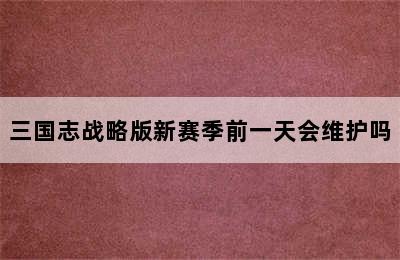 三国志战略版新赛季前一天会维护吗